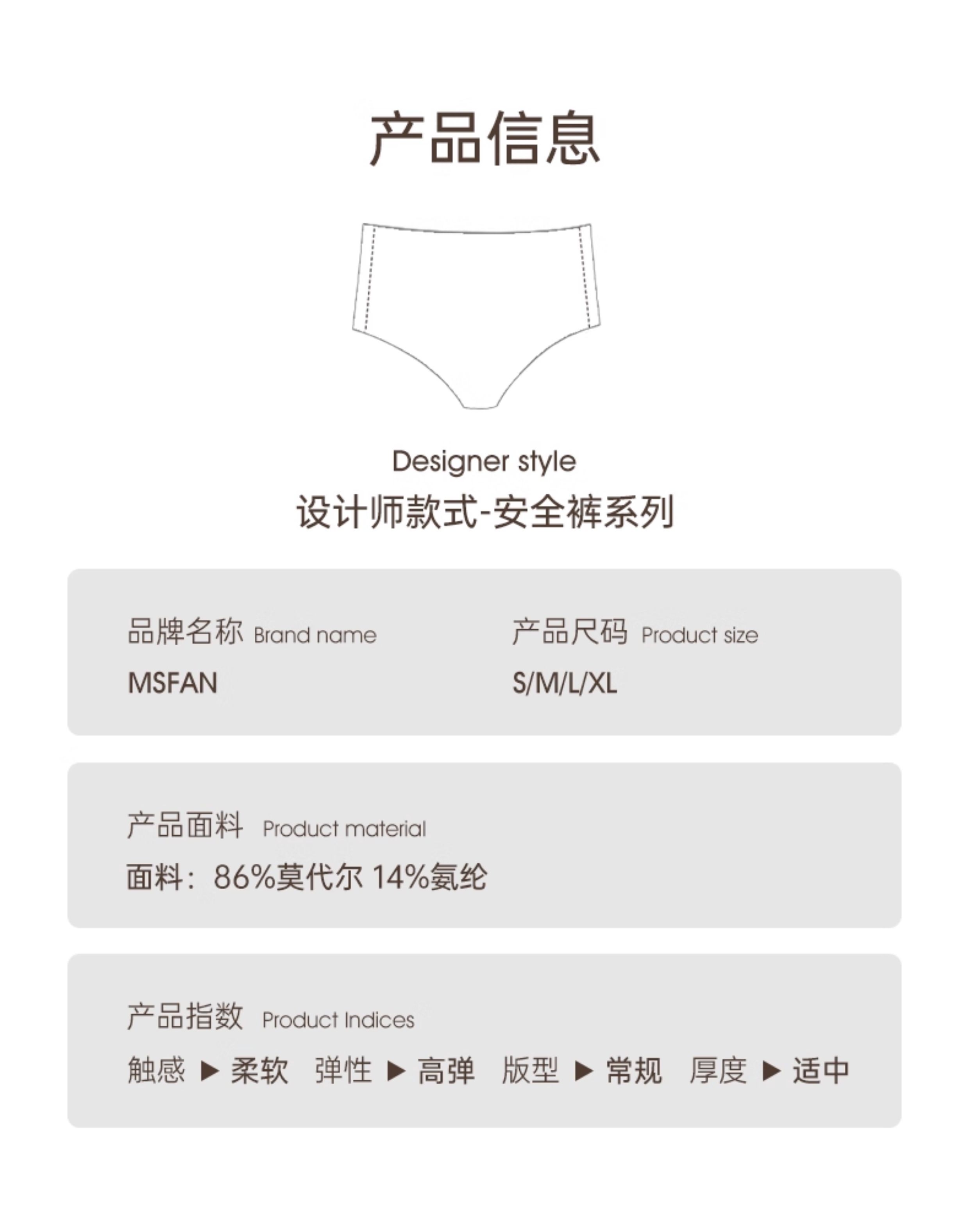 产品信息

Designer style
设计师款式-安全裤系列

品牌名称 Brand name
MSFAN

产品尺码 Product size
S/M/L/XL

产品面料 Product material
面料：86%莫代尔 14%氨纶

产品指数 Product Indices
触感 ▶ 柔软 弹性 ▶ 高弹 版型 ▶ 常规 厚度 ▶ 适中